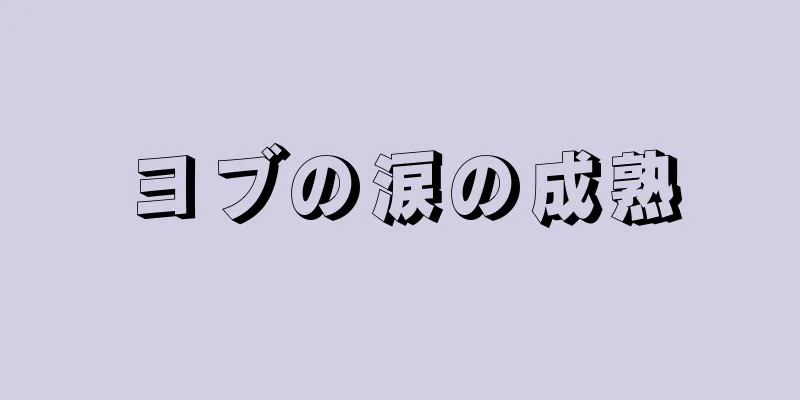 ヨブの涙の成熟